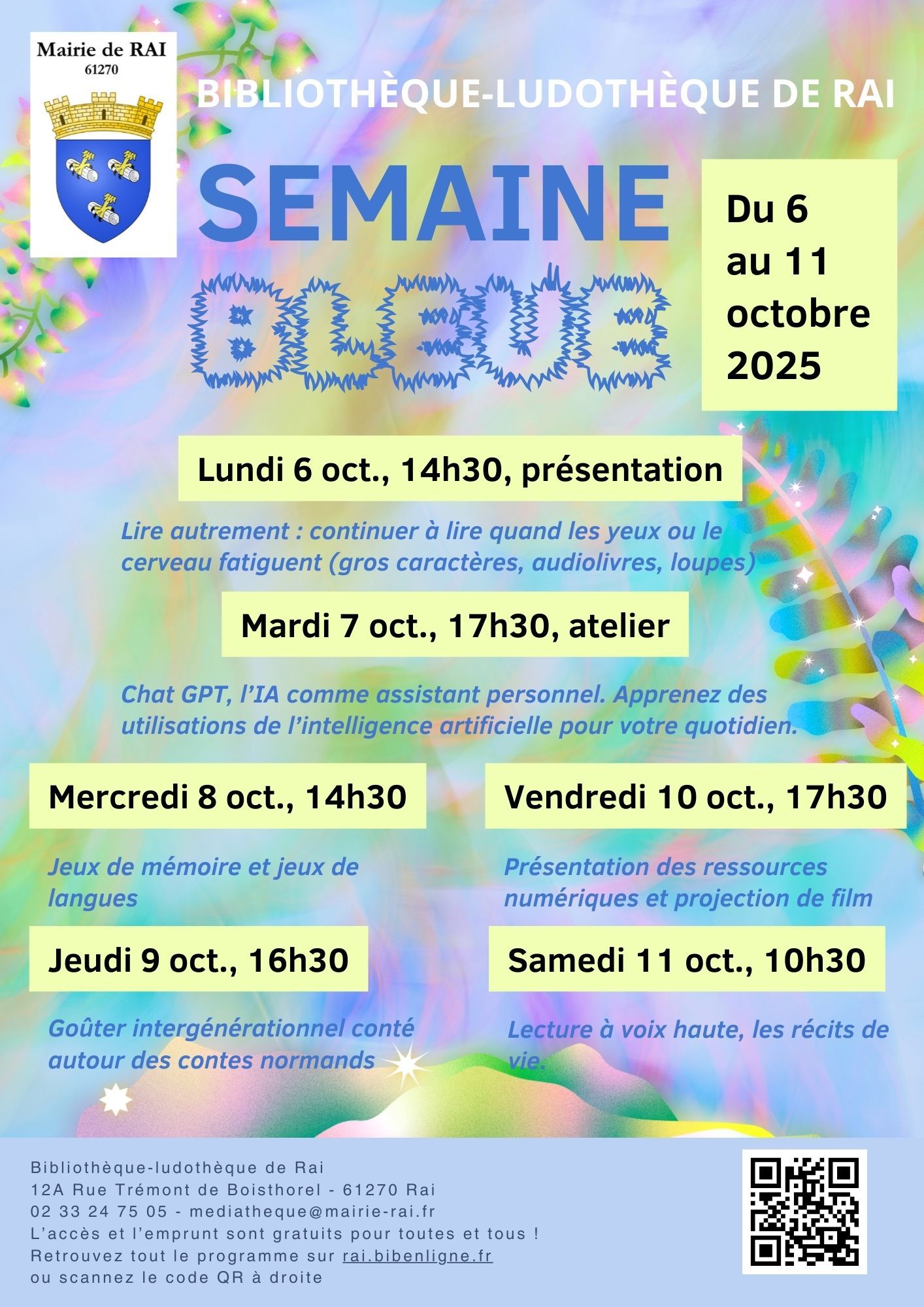 Mairie de RAI
61270

BIBLIOTHÈQUE-LUDOTHÈQUE DE RAI

SEMAINE
BLEUE

Du 6 au 11 octobre 2025

Lundi 6 oct., 14h30, présentation

Lire autrement : continuer à lire quand les yeux ou le cerveau fatiguent (gros caractères, audiolivres, loupes)

Mardi 7 oct., 17h30, atelier

Chat GPT, l'IA comme assistant personnel. Apprenez des utilisations de l'intelligence artificielle pour votre quotidien.

Mercredi 8 oct., 14h30

Jeux de mémoire et jeux de langues

Jeudi 9 oct., 16h30

Goûter intergénérationnel conté autour des contes normands

Vendredi 10 oct., 17h30

Présentation des ressources numériques et projection de film

Samedi 11 oct., 10h30

Lecture à voix haute, les récits de vie.

Bibliothèque-ludothèque de Rai
12A Rue Trémont de Boisthorel - 61270 Rai
02 33 24 75 05 - mediatheque@mairie-rai.fr
L'accès et l'emprunt sont gratuits pour toutes et tous !
Retrouvez tout le programme sur rai.bibenligne.fr
ou scannez le code QR à droite